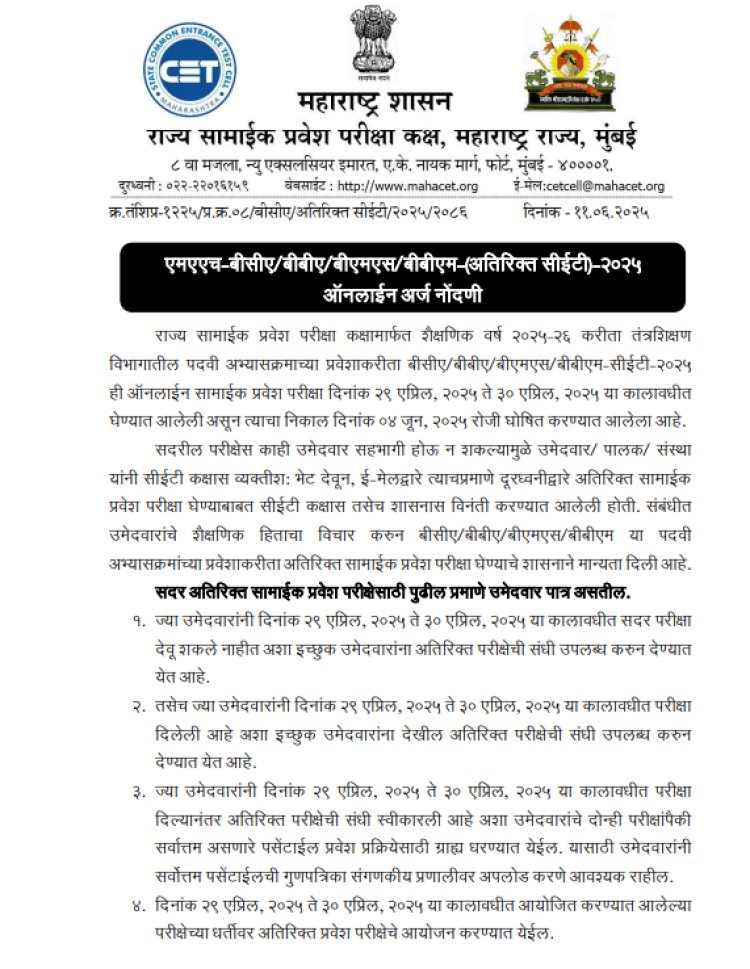 STATE COMMON ENTRANCE TEST CELL
CET
MAHARASHTRA

महाराष्ट्र शासन
राज्य सामाईक प्रवेश परीक्षा कक्ष, महाराष्ट्र राज्य, मुंबई
८ वा मजला, न्यु एक्सलसियर इमारत, ए.के. नायक मार्ग, फोर्ट, मुंबई - ४००००१.
दुरध्वनी : ०२२-२२०१६१५९ वेबसाईट : http://www.mahacet.org ई-मेल:cetcell@mahacet.org

क्र.तंशिप्र-१२२५/प्र.क्र.०८/बीसीए/अतिरिक्त सीईटी/२०२५/२०८६ दिनांक - ११.०६.२०२५

एमएएच-बीसीए/बीबीए/बीएमएस/बीबीएम-(अतिरिक्त सीईटी)-२०२५
ऑनलाईन अर्ज नोंदणी

राज्य सामाईक प्रवेश परीक्षा कक्षामार्फत शैक्षणिक वर्ष २०२५-२६ करीता तंत्रशिक्षण विभागातील पदवी अभ्यासक्रमाच्या प्रवेशाकरीता बीसीए/बीबीए/बीएमएस/बीबीएम-सीईटी-२०२५ ही ऑनलाईन सामाईक प्रवेश परीक्षा दिनांक २९ एप्रिल, २०२५ ते ३० एप्रिल, २०२५ या कालावधीत घेण्यात आलेली असून त्याचा निकाल दिनांक ०४ जून, २०२५ रोजी घोषित करण्यात आलेला आहे.

सदरील परीक्षेस काही उमेदवार सहभागी होऊ न शकल्यामुळे उमेदवार/ पालक/ संस्था यांनी सीईटी कक्षास व्यक्तीश: भेट देवून, ई-मेलद्वारे त्याचप्रमाणे दूरध्वनीद्वारे अतिरिक्त सामाईक प्रवेश परीक्षा घेण्याबाबत सीईटी कक्षास तसेच शासनास विनंती करण्यात आलेली होती. संबंधीत उमेदवारांचे शैक्षणिक हिताचा विचार करुन बीसीए/बीबीए/बीएमएस/बीबीएम या पदवी अभ्यासक्रमांच्या प्रवेशाकरीता अतिरिक्त सामाईक प्रवेश परीक्षा घेण्याचे शासनाने मान्यता दिली आहे.

सदर अतिरिक्त सामाईक प्रवेश परीक्षेसाठी पुढील प्रमाणे उमेदवार पात्र असतील.

१. ज्या उमेदवारांनी दिनांक २९ एप्रिल, २०२५ ते ३० एप्रिल, २०२५ या कालावधीत सदर परीक्षा देवू शकले नाहीत अशा इच्छुक उमेदवारांना अतिरिक्त परीक्षेची संधी उपलब्ध करुन देण्यात येत आहे.

२. तसेच ज्या उमेदवारांनी दिनांक २९ एप्रिल, २०२५ ते ३० एप्रिल, २०२५ या कालावधीत परीक्षा दिलेली आहे अशा इच्छुक उमेदवारांना देखील अतिरिक्त परीक्षेची संधी उपलब्ध करुन देण्यात येत आहे.

३. ज्या उमेदवारांनी दिनांक २९ एप्रिल, २०२५ ते ३० एप्रिल, २०२५ या कालावधीत परीक्षा दिल्यानंतर अतिरिक्त परीक्षेची संधी स्वीकारली आहे अशा उमेदवारांचे दोन्ही परीक्षांपैकी सर्वोत्तम असणारे पर्सेंटाईल प्रवेश प्रक्रियेसाठी ग्राह्य धरण्यात येईल. यासाठी उमेदवारांनी सर्वोत्तम पर्सेंटाईलची गुणपत्रिका संगणकीय प्रणालीवर अपलोड करणे आवश्यक राहील.

४. दिनांक २९ एप्रिल, २०२५ ते ३० एप्रिल, २०२५ या कालावधीत आयोजित करण्यात आलेल्या परीक्षेच्या धर्तीवर अतिरिक्त प्रवेश परीक्षेचे आयोजन करण्यात येईल.